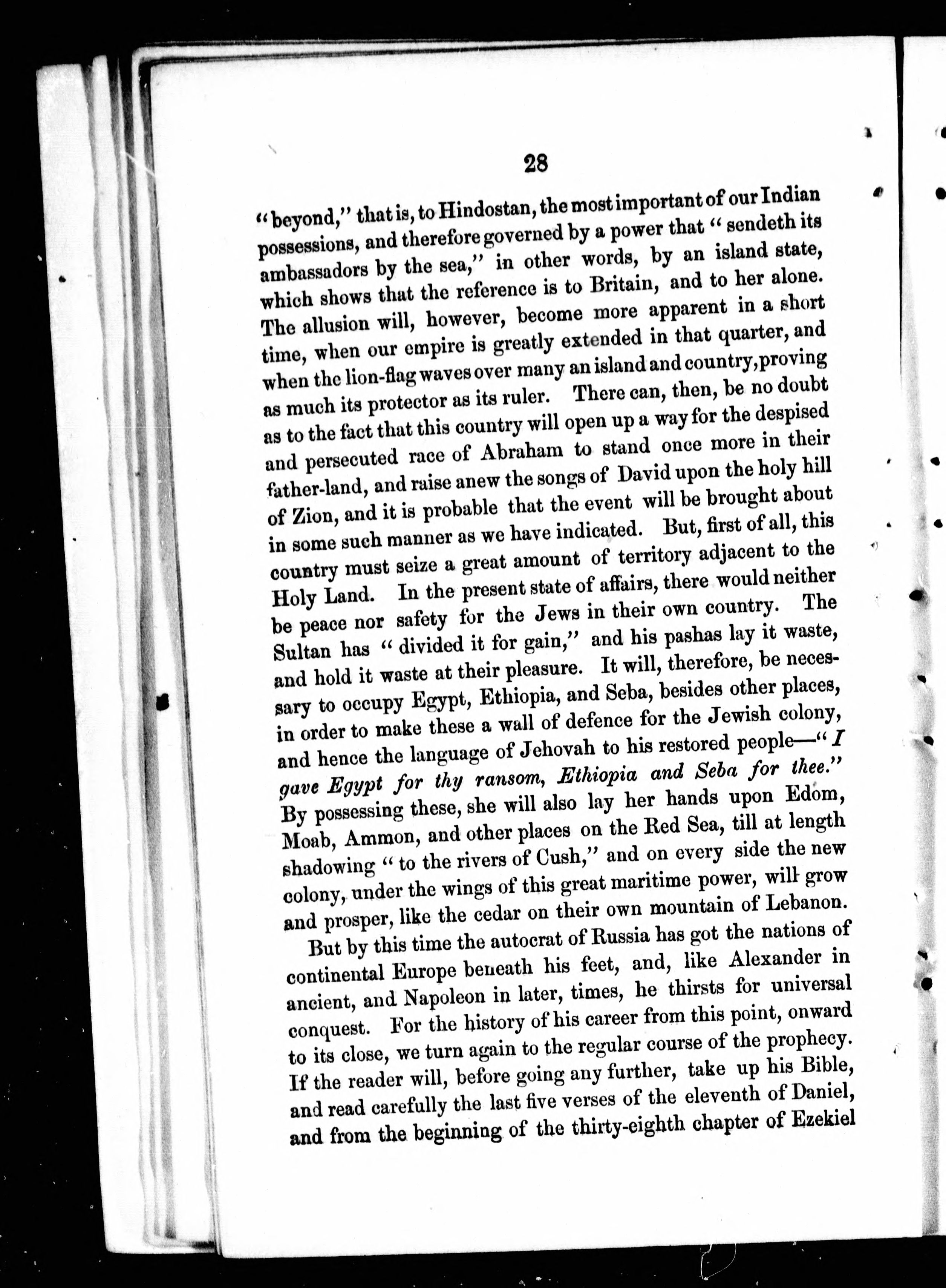 28

"beyond," that is, to Hindostan, the most important of our Indian possessions, and therefore governed by a power that "sendeth its ambassadors by the sea," in other words, by an island state, which shows that the reference is to Britain, and to her alone. The allusion will, however, become more apparent in a short time, when our empire is greatly extended in that quarter, and when the lion-flag waves over many an island and country, proving as much its protector as its ruler. There can, then, be no doubt as to the fact that this country will open up a way for the despised and persecuted race of Abraham to stand once more in their father-land, and raise anew the songs of David upon the holy hill of Zion, and it is probable that the event will be brought about in some such manner as we have indicated. But, first of all, this country must seize a great amount of territory adjacent to the Holy Land. In the present state of affairs, there would neither be peace nor safety for the Jews in their own country. The Sultan has "divided it for gain," and his pashas lay it waste, and hold it waste at their pleasure. It will, therefore, be necessary to occupy Egypt, Ethiopia, and Seba, besides other places, in order to make these a wall of defence for the Jewish colony, and hence the language of Jehovah to his restored people—"I gave Egypt for thy ransom, Ethiopia and Seba for thee." By possessing these, she will also lay her hands upon Edom, Moab, Ammon, and other places on the Red Sea, till at length shadowing "to the rivers of Cush," and on every side the new colony, under the wings of this great maritime power, will grow and prosper, like the cedar on their own mountain of Lebanon.

But by this time the autocrat of Russia has got the nations of continental Europe beneath his feet, and, like Alexander in ancient, and Napoleon in later, times, he thirsts for universal conquest. For the history of his career from this point, onward to its close, we turn again to the regular course of the prophecy. If the reader will, before going any further, take up his Bible, and read carefully the last five verses of the eleventh of Daniel, and from the beginning of the thirty-eighth chapter of Ezekiel